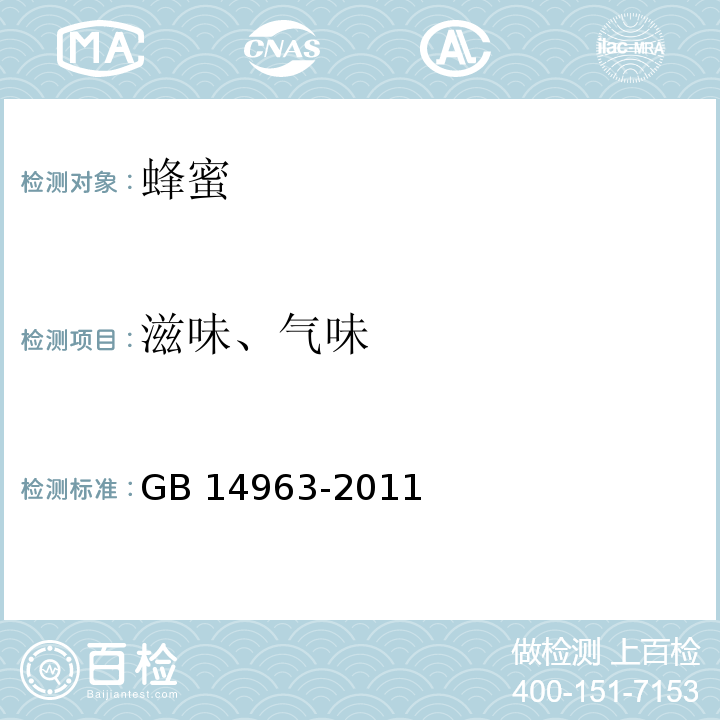 MA CNAS AL ilac-MRA

检测对象：蜂蜜

检测项目：滋味、气味

检测标准：GB 14963-2011

百检
Baijiantest.com

做检测 上百检
400-151-7153